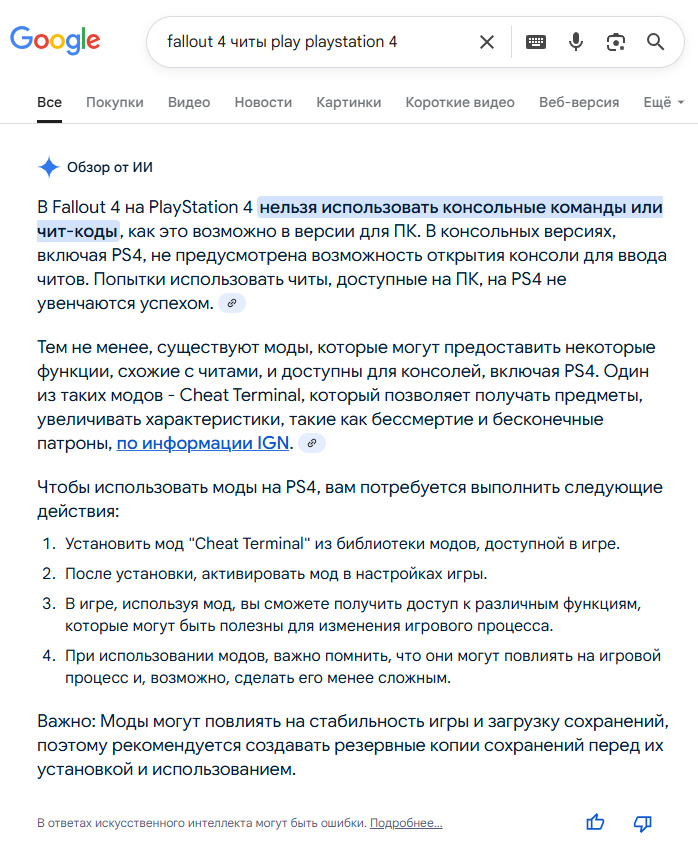 Google

fallout 4 читы play playstation 4

Все Покупки Видео Новости Картинки Короткие видео Веб-версия Ещё

Обзор от ИИ

В Fallout 4 на PlayStation 4 нельзя использовать консольные команды или чит-коды, как это возможно в версии для ПК. В консольных версиях, включая PS4, не предусмотрена возможность открытия консоли для ввода читов. Попытки использовать читы, доступные на ПК, на PS4 не увенчаются успехом.

Тем не менее, существуют моды, которые могут предоставить некоторые функции, схожие с читами, и доступны для консолей, включая PS4. Один из таких модов - Cheat Terminal, который позволяет получать предметы, увеличивать характеристики, такие как бессмертие и бесконечные патроны, по информации IGN.

Чтобы использовать моды на PS4, вам потребуется выполнить следующие действия:

1. Установить мод "Cheat Terminal" из библиотеки модов, доступной в игре.
2. После установки, активировать мод в настройках игры.
3. В игре, используя мод, вы сможете получить доступ к различным функциям, которые могут быть полезны для изменения игрового процесса.
4. При использовании модов, важно помнить, что они могут повлиять на игровой процесс и, возможно, сделать его менее сложным.

Важно: Моды могут повлиять на стабильность игры и загрузку сохранений, поэтому рекомендуется создавать резервные копии сохранений перед их установкой и использованием.

В ответах искусственного интеллекта могут быть ошибки. Подробнее...